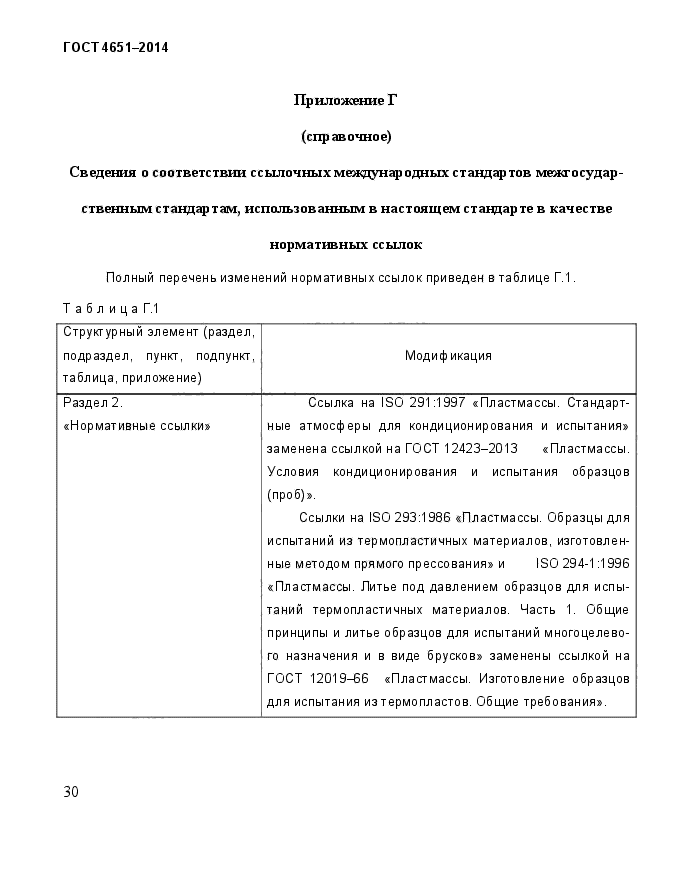 ГОСТ 4651–2014

Приложение Г

(справочное)

Сведения о соответствии ссылочных международных стандартов межгосударственным стандартам, использованным в настоящем стандарте в качестве нормативных ссылок

Полный перечень изменений нормативных ссылок приведен в таблице Г.1.

Т а б л и ц а Г.1

| Структурный элемент (раздел, подраздел, пункт, подпункт, таблица, приложение) | Модификация |
|---|---|
| Раздел 2. «Нормативные ссылки» | Ссылка на ISO 291:1997 «Пластмассы. Стандартные атмосферы для кондиционирования и испытания» заменена ссылкой на ГОСТ 12423–2013 «Пластмассы. Условия кондиционирования и испытания образцов (проб)». Ссылки на ISO 293:1986 «Пластмассы. Образцы для испытаний из термопластичных материалов, изготовленные методом прямого прессования» и ISO 294-1:1996 «Пластмассы. Литье под давлением образцов для испытаний термопластичных материалов. Часть 1. Общие принципы и литье образцов для испытаний многоцелевого назначения и в виде брусков» заменены ссылкой на ГОСТ 12019–66 «Пластмассы. Изготовление образцов для испытания из термопластов. Общие требования». |

30